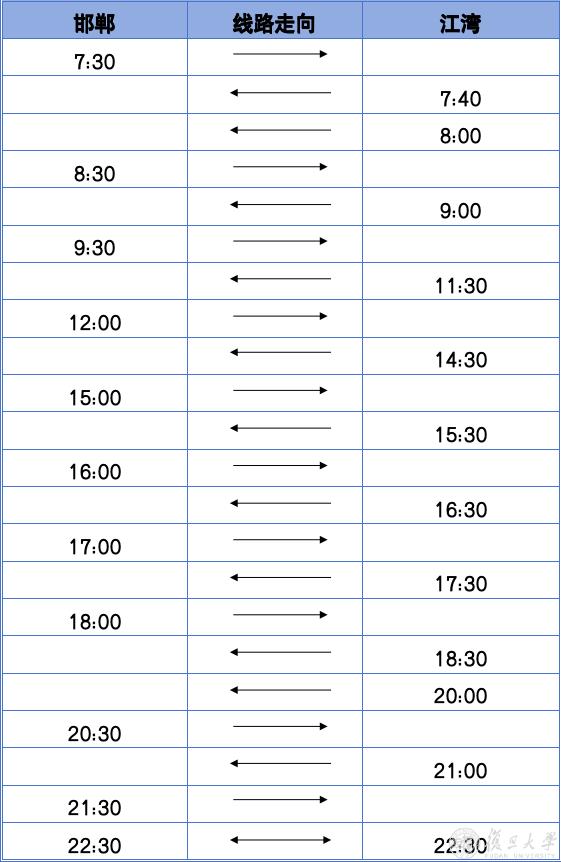 | 邯郸 | 线路走向 | 江湾 |
|---|---|---|
| 7:30 | → | |
| | ← | 7:40 |
| | ← | 8:00 |
| 8:30 | → | |
| | ← | 9:00 |
| 9:30 | → | |
| | ← | 11:30 |
| 12:00 | → | |
| | ← | 14:30 |
| 15:00 | → | |
| | ← | 15:30 |
| 16:00 | → | |
| | ← | 16:30 |
| 17:00 | → | |
| | ← | 17:30 |
| 18:00 | → | |
| | ← | 18:30 |
| | ← | 20:00 |
| 20:30 | → | |
| | ← | 21:00 |
| 21:30 | → | |
| 22:30 | ↔ | 22:30 |

復旦大學
FUDAN UNIVERSITY